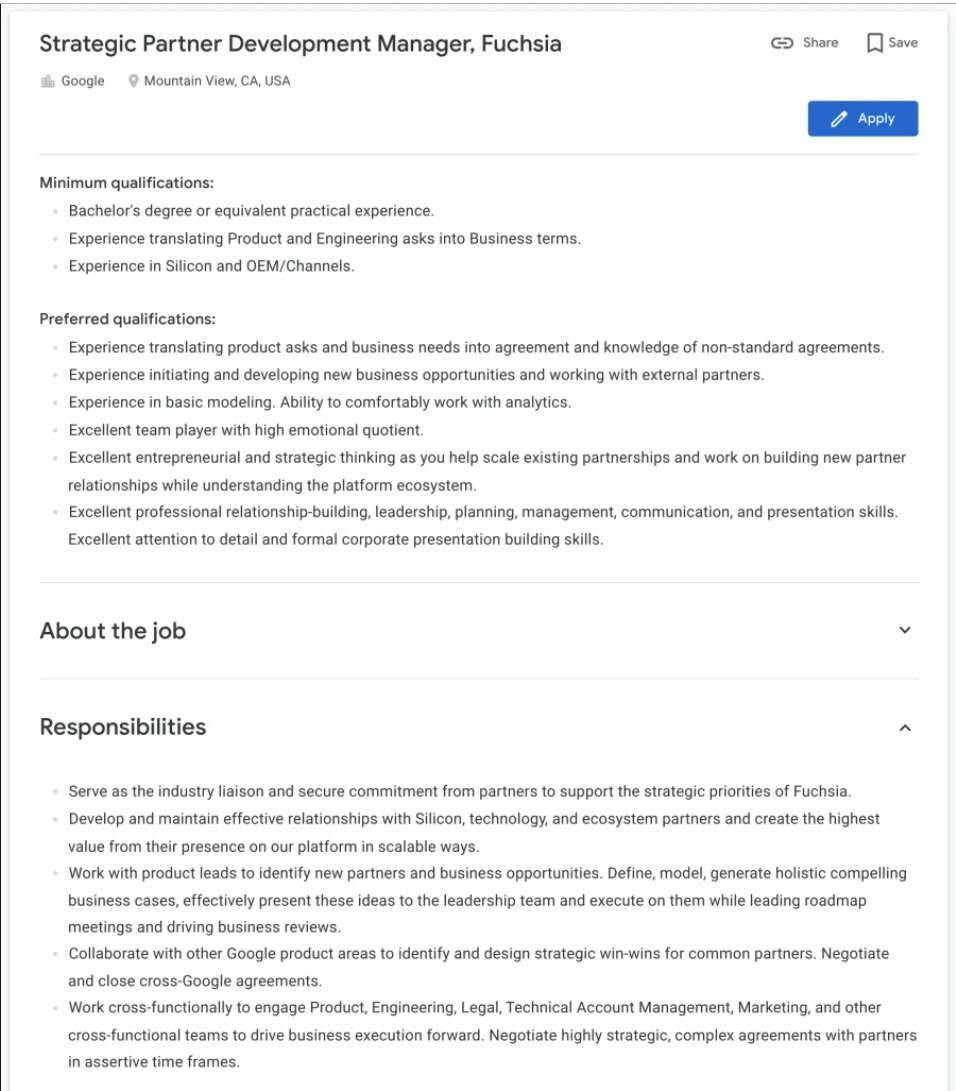 Strategic Partner Development Manager, Fuchsia

Share Save

Google Mountain View, CA, USA

Apply

Minimum qualifications:

- Bachelor's degree or equivalent practical experience.
- Experience translating Product and Engineering asks into Business terms.
- Experience in Silicon and OEM/Channels.

Preferred qualifications:

- Experience translating product asks and business needs into agreement and knowledge of non-standard agreements.
- Experience initiating and developing new business opportunities and working with external partners.
- Experience in basic modeling. Ability to comfortably work with analytics.
- Excellent team player with high emotional quotient.
- Excellent entrepreneurial and strategic thinking as you help scale existing partnerships and work on building new partner relationships while understanding the platform ecosystem.
- Excellent professional relationship-building, leadership, planning, management, communication, and presentation skills. Excellent attention to detail and formal corporate presentation building skills.

About the job

Responsibilities

- Serve as the industry liaison and secure commitment from partners to support the strategic priorities of Fuchsia.
- Develop and maintain effective relationships with Silicon, technology, and ecosystem partners and create the highest value from their presence on our platform in scalable ways.
- Work with product leads to identify new partners and business opportunities. Define, model, generate holistic compelling business cases, effectively present these ideas to the leadership team and execute on them while leading roadmap meetings and driving business reviews.
- Collaborate with other Google product areas to identify and design strategic win-wins for common partners. Negotiate and close cross-Google agreements.
- Work cross-functionally to engage Product, Engineering, Legal, Technical Account Management, Marketing, and other cross-functional teams to drive business execution forward. Negotiate highly strategic, complex agreements with partners in assertive time frames.